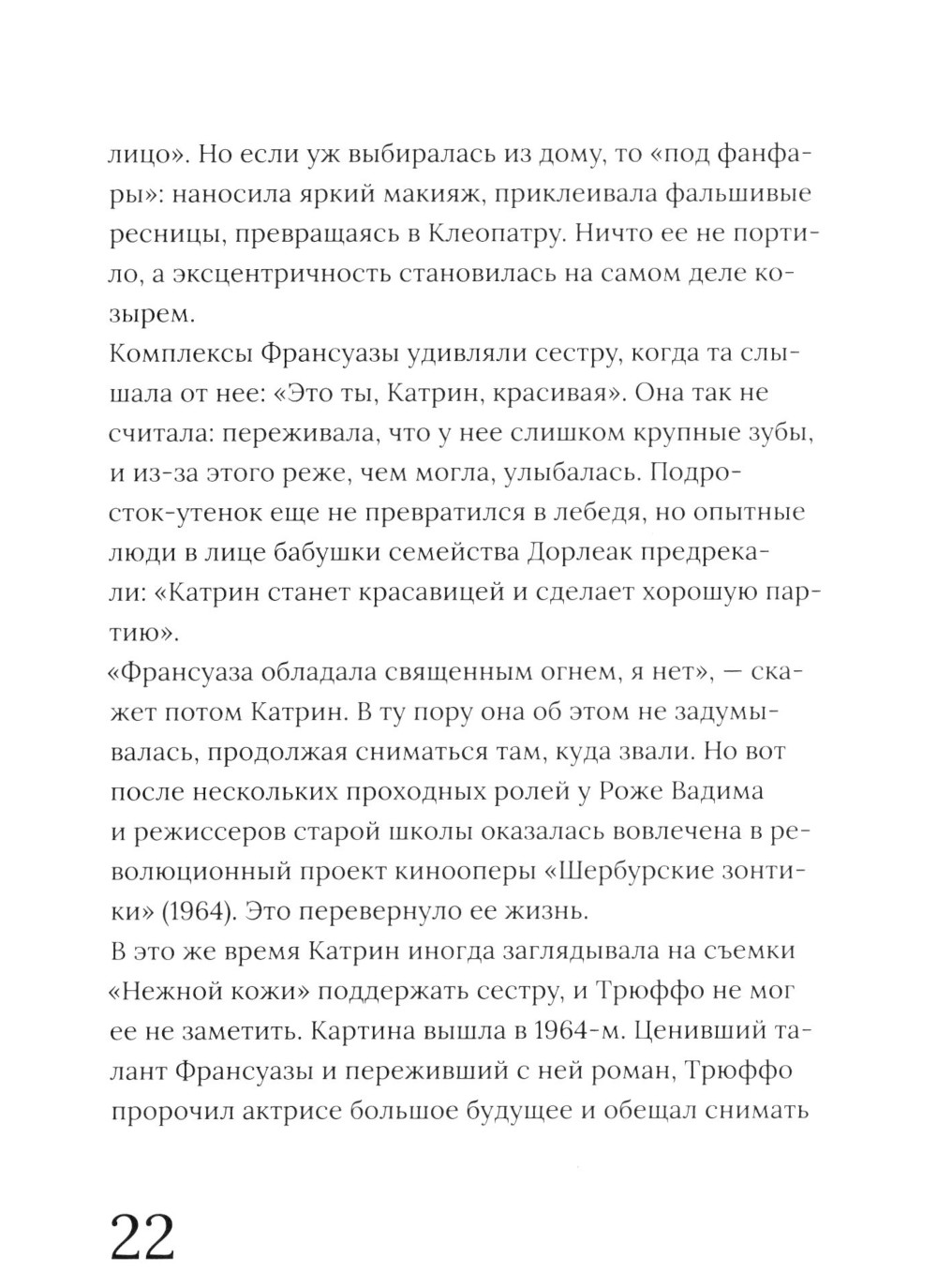 лицо». Но если уж выбиралась из дому, то «под фанфары»: наносила яркий макияж, приклеивала фальшивые ресницы, превращаясь в Клеопатру. Ничто ее не портило, а эксцентричность становилась на самом деле козырем.

Комплексы Франсуазы удивляли сестру, когда та слышала от нее: «Это ты, Катрин, красивая». Она так не считала: переживала, что у нее слишком крупные зубы, и из-за этого реже, чем могла, улыбалась. Подросток-утенок еще не превратился в лебедя, но опытные люди в лице бабушки семейства Дорлеак предрекали: «Катрин станет красавицей и сделает хорошую партию».

«Франсуаза обладала священным огнем, я нет», — скажет потом Катрин. В ту пору она об этом не задумывалась, продолжая сниматься там, куда звали. Но вот после нескольких проходных ролей у Роже Вадима и режиссеров старой школы оказалась вовлечена в революционный проект кинооперы «Шербурские зонтики» (1964). Это перевернуло ее жизнь.

В это же время Катрин иногда заглядывала на съемки «Нежной кожи» поддержать сестру, и Трюффо не мог ее не заметить. Картина вышла в 1964-м. Ценивший талант Франсуазы и переживший с ней роман, Трюффо пророчил актрисе большое будущее и обещал снимать

22